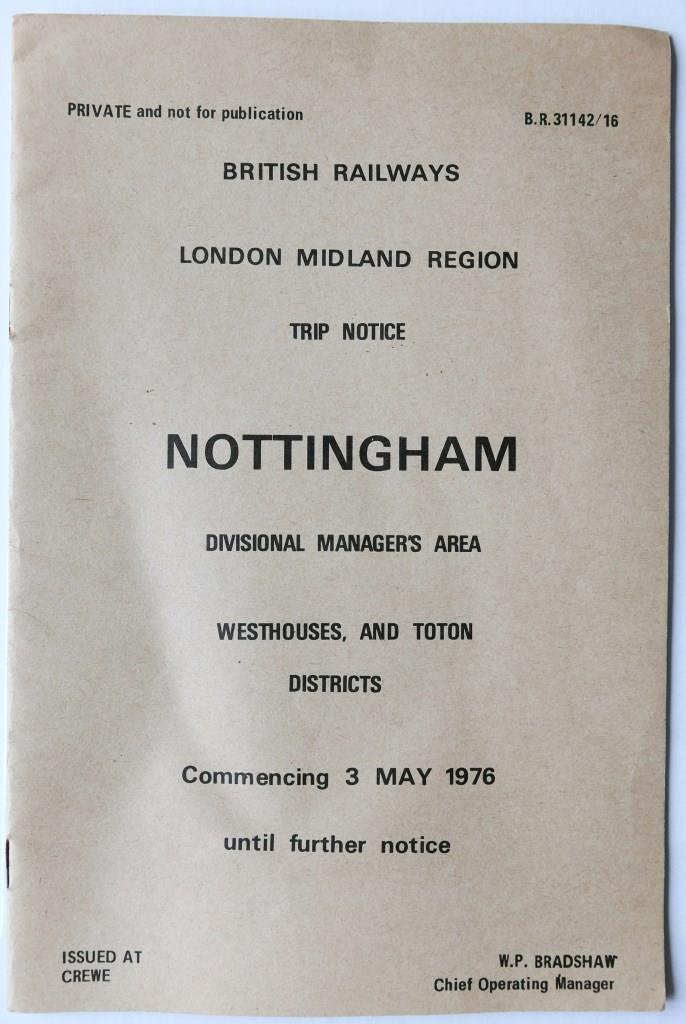 PRIVATE and not for publication

B.R.31142/16

BRITISH RAILWAYS

LONDON MIDLAND REGION

TRIP NOTICE

NOTTINGHAM

DIVISIONAL MANAGER'S AREA

WESTHOUSES, AND TOTON

DISTRICTS

Commencing 3 MAY 1976

until further notice

ISSUED AT
CREWE

W.P. BRADSHAW
Chief Operating Manager